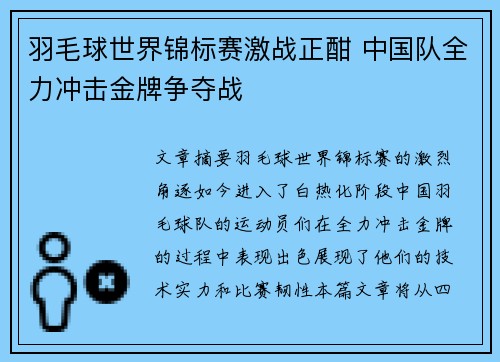 羽毛球世界锦标赛激战正酣 中国队全力冲击金牌争夺战

文章摘要羽毛球世界锦标赛的激烈角逐如今进入了白热化阶段中国羽毛球队的运动员们在全力冲击金牌的过程中表现出色展现了他们的技术实力和比赛韧性本篇文章将从四